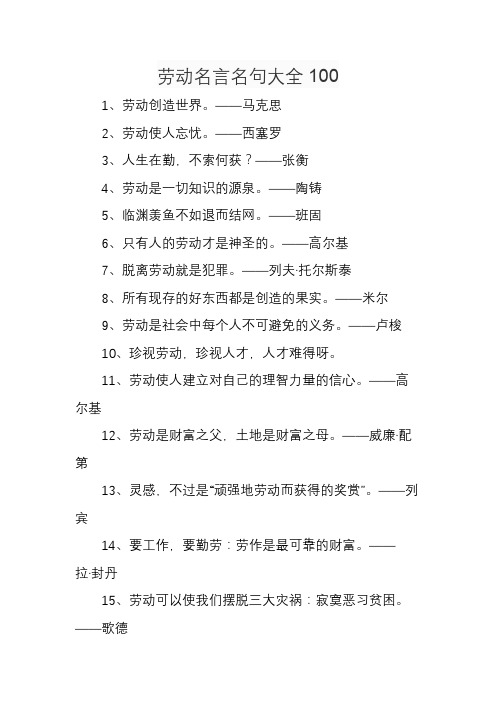 劳动名言名句大全 100

1、劳动创造世界。——马克思

2、劳动使人忘忧。——西塞罗

3、人生在勤，不索何获？——张衡

4、劳动是一切知识的源泉。——陶铸

5、临渊羡鱼不如退而结网。——班固

6、只有人的劳动才是神圣的。——高尔基

7、脱离劳动就是犯罪。——列夫·托尔斯泰

8、所有现存的好东西都是创造的果实。——米尔

9、劳动是社会中每个人不可避免的义务。——卢梭

10、珍视劳动，珍视人才，人才难得呀。

11、劳动使人建立对自己的理智力量的信心。——高尔基

12、劳动是财富之父，土地是财富之母。——威廉·配第

13、灵感，不过是“顽强地劳动而获得的奖赏”。——列宾

14、要工作，要勤劳：劳作是最可靠的财富。——拉·封丹

15、劳动可以使我们摆脱三大灾祸：寂寞恶习贫困。——歌德